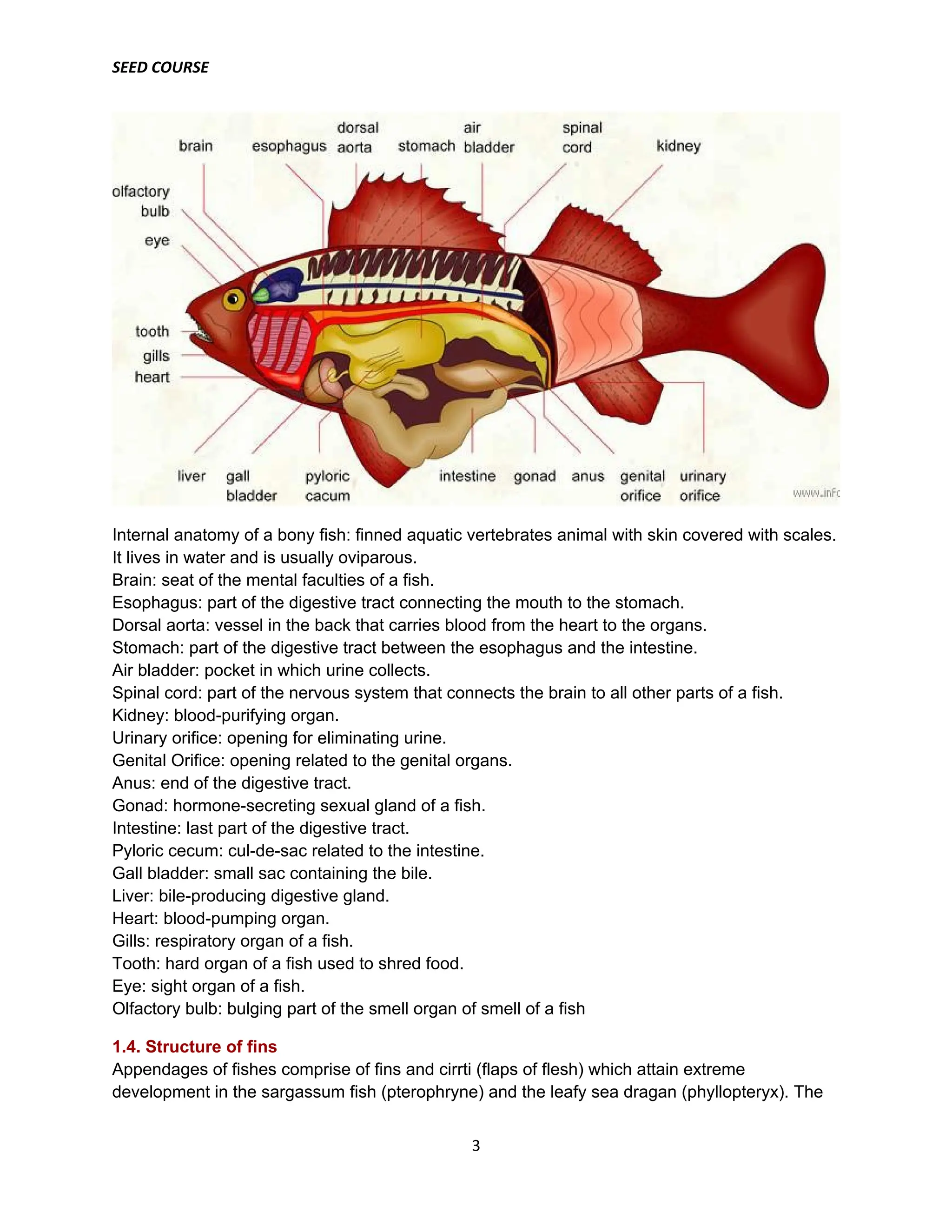 SEED COURSE

brain
esophagus
dorsal aorta
stomach
air bladder
spinal cord
kidney
olfactory bulb
eye
tooth
gills
heart
liver
gall bladder
pyloric cacum
intestine
gonad
anus
genital orifice
urinary orifice
www.infc

Internal anatomy of a bony fish: finned aquatic vertebrates animal with skin covered with scales. It lives in water and is usually oviparous.
Brain: seat of the mental faculties of a fish.
Esophagus: part of the digestive tract connecting the mouth to the stomach.
Dorsal aorta: vessel in the back that carries blood from the heart to the organs.
Stomach: part of the digestive tract between the esophagus and the intestine.
Air bladder: pocket in which urine collects.
Spinal cord: part of the nervous system that connects the brain to all other parts of a fish.
Kidney: blood-purifying organ.
Urinary orifice: opening for eliminating urine.
Genital Orifice: opening related to the genital organs.
Anus: end of the digestive tract.
Gonad: hormone-secreting sexual gland of a fish.
Intestine: last part of the digestive tract.
Pyloric cecum: cul-de-sac related to the intestine.
Gall bladder: small sac containing the bile.
Liver: bile-producing digestive gland.
Heart: blood-pumping organ.
Gills: respiratory organ of a fish.
Tooth: hard organ of a fish used to shred food.
Eye: sight organ of a fish.
Olfactory bulb: bulging part of the smell organ of smell of a fish

1.4. Structure of fins
Appendages of fishes comprise of fins and cirrti (flaps of flesh) which attain extreme development in the sargassum fish (pterophryne) and the leafy sea dragan (phyllopteryx). The

3